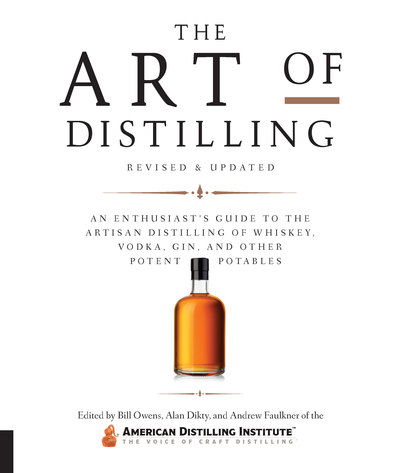 THE
ART OF
DISTILLING

REVISED & UPDATED

AN ENTHUSIAST'S GUIDE TO THE ARTISAN DISTILLING OF WHISKEY, VODKA, GIN, AND OTHER POTENT POTABLES

Edited by Bill Owens, Alan Dikty, and Andrew Faulkner of the

AMERICAN DISTILLING INSTITUTE™
THE VOICE OF CRAFT DISTILLING